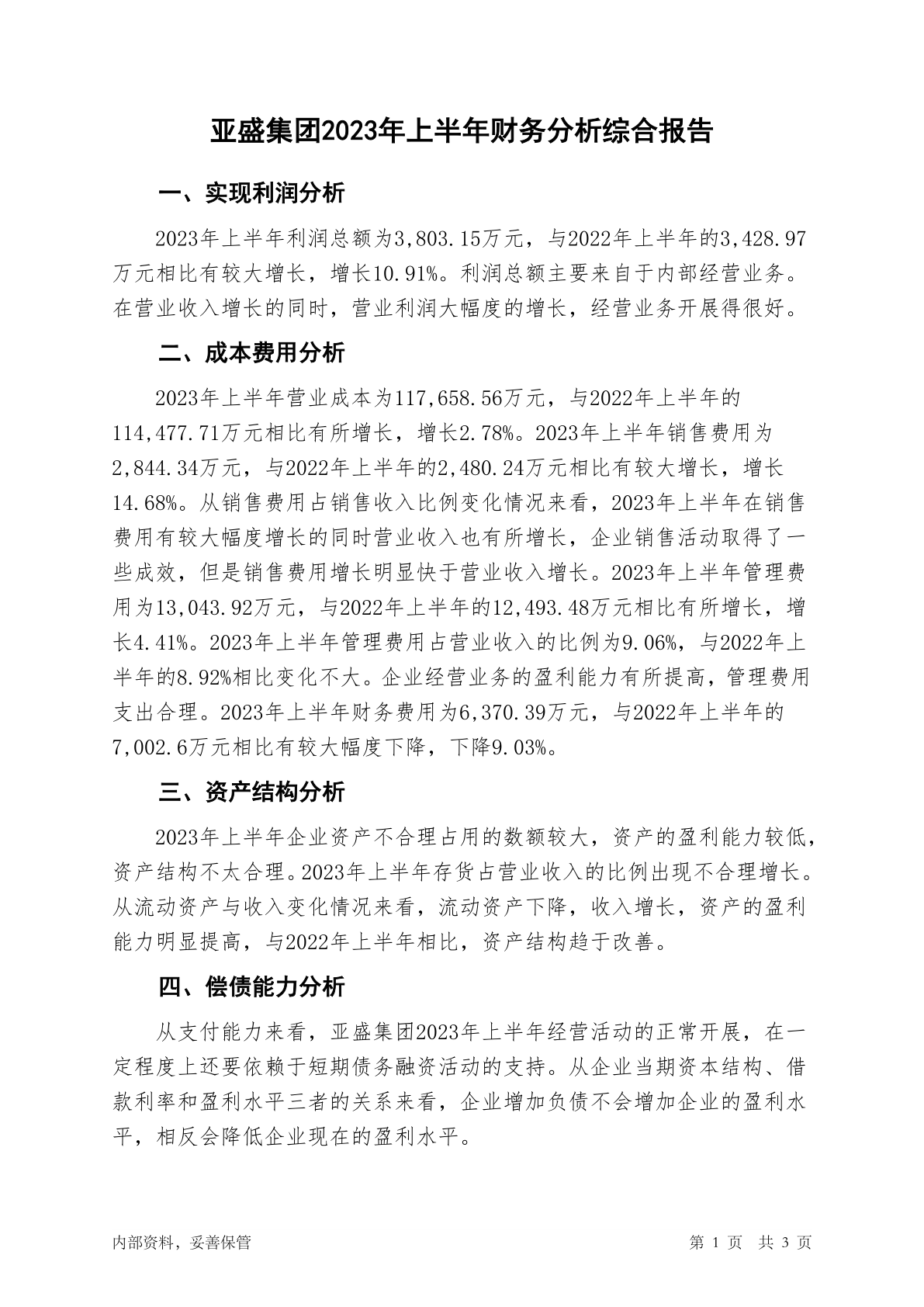 亚盛集团2023年上半年财务分析综合报告

一、实现利润分析

2023年上半年利润总额为3,803.15万元，与2022年上半年的3,428.97万元相比有较大增长，增长10.91%。利润总额主要来自于内部经营业务。在营业收入增长的同时，营业利润大幅度的增长，经营业务开展得很好。

二、成本费用分析

2023年上半年营业成本为117,658.56万元，与2022年上半年的114,477.71万元相比有所增长，增长2.78%。2023年上半年销售费用为2,844.34万元，与2022年上半年的2,480.24万元相比有较大增长，增长14.68%。从销售费用占销售收入比例变化情况来看，2023年上半年在销售费用有较大幅度增长的同时营业收入也有所增长，企业销售活动取得了一些成效，但是销售费用增长明显快于营业收入增长。2023年上半年管理费用为13,043.92万元，与2022年上半年的12,493.48万元相比有所增长，增长4.41%。2023年上半年管理费用占营业收入的比例为9.06%，与2022年上半年的8.92%相比变化不大。企业经营业务的盈利能力有所提高，管理费用支出合理。2023年上半年财务费用为6,370.39万元，与2022年上半年的7,002.6万元相比有较大幅度下降，下降9.03%。

三、资产结构分析

2023年上半年企业资产不合理占用的数额较大，资产的盈利能力较低，资产结构不太合理。2023年上半年存货占营业收入的比例出现不合理增长。从流动资产与收入变化情况来看，流动资产下降，收入增长，资产的盈利能力明显提高，与2022年上半年相比，资产结构趋于改善。

四、偿债能力分析

从支付能力来看，亚盛集团2023年上半年经营活动的正常开展，在一定程度上还要依赖于短期债务融资活动的支持。从企业当期资本结构、借款利率和盈利水平三者的关系来看，企业增加负债不会增加企业的盈利水平，相反会降低企业现在的盈利水平。

内部资料，妥善保管　　第 1 页　共 3 页